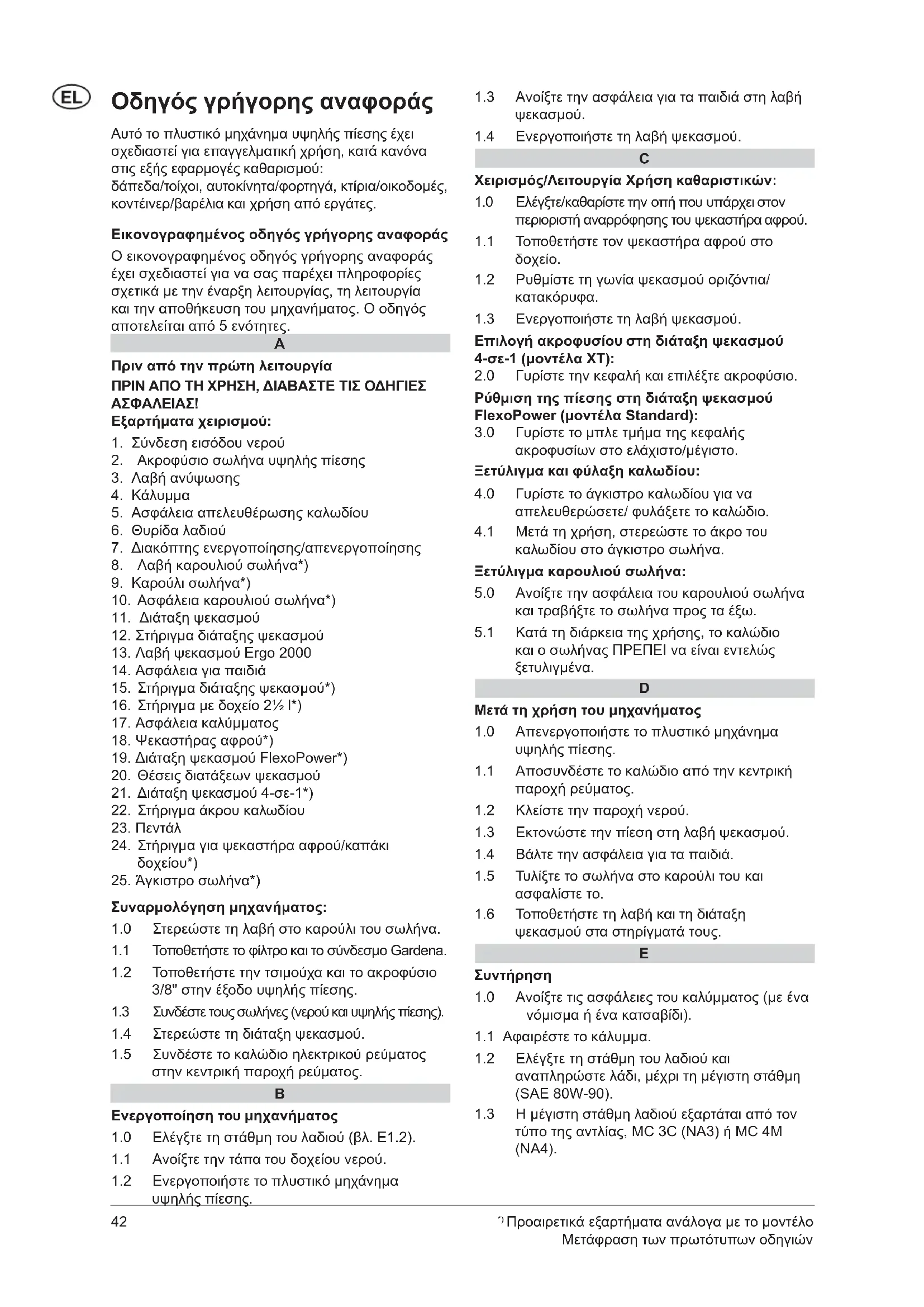 EL

Οδηγός γρήγορης αναφοράς

Αυτό το πλυστικό μηχάνημα υψηλής πίεσης έχει σχεδιαστεί για επαγγελματική χρήση, κατά κανόνα στις εξής εφαρμογές καθαρισμού: δάπεδα/τοίχοι, αυτοκίνητα/φορτηγά, κτίρια/οικοδομές, κοντέινερ/βαρέλια και χρήση από εργάτες.

Εικονογραφημένος οδηγός γρήγορης αναφοράς

Ο εικονογραφημένος οδηγός γρήγορης αναφοράς έχει σχεδιαστεί για να σας παρέχει πληροφορίες σχετικά με την έναρξη λειτουργίας, τη λειτουργία και την αποθήκευση του μηχανήματος. Ο οδηγός αποτελείται από 5 ενότητες.

A

Πριν από την πρώτη λειτουργία

ΠΡΙΝ ΑΠΟ ΤΗ ΧΡΗΣΗ, ΔΙΑΒΑΣΤΕ ΤΙΣ ΟΔΗΓΙΕΣ ΑΣΦΑΛΕΙΑΣ!

Εξαρτήματα χειρισμού:

1. Σύνδεση εισόδου νερού
2. Ακροφύσιο σωλήνα υψηλής πίεσης
3. Λαβή ανύψωσης
4. Κάλυμμα
5. Ασφάλεια απελευθέρωσης καλωδίου
6. Θυρίδα λαδιού
7. Διακόπτης ενεργοποίησης/απενεργοποίησης
8. Λαβή καρουλιού σωλήνα*)
9. Καρούλι σωλήνα*)
10. Ασφάλεια καρουλιού σωλήνα*)
11. Διάταξη ψεκασμού
12. Στήριγμα διάταξης ψεκασμού
13. Λαβή ψεκασμού Ergo 2000
14. Ασφάλεια για παιδιά
15. Στήριγμα διάταξης ψεκασμού*)
16. Στήριγμα με δοχείο 2½ l*)
17. Ασφάλεια καλύμματος
18. Ψεκαστήρας αφρού*)
19. Διάταξη ψεκασμού FlexoPower*)
20. Θέσεις διατάξεων ψεκασμού
21. Διάταξη ψεκασμού 4-σε-1*)
22. Στήριγμα άκρου καλωδίου
23. Πεντάλ
24. Στήριγμα για ψεκαστήρα αφρού/καπάκι δοχείου*)
25. Άγκιστρο σωλήνα*)

Συναρμολόγηση μηχανήματος:

1.0 Στερεώστε τη λαβή στο καρούλι του σωλήνα.
1.1 Τοποθετήστε το φίλτρο και το σύνδεσμο Gardena.
1.2 Τοποθετήστε την τσιμούχα και το ακροφύσιο 3/8" στην έξοδο υψηλής πίεσης.
1.3 Συνδέστε τους σωλήνες (νερού και υψηλής πίεσης).
1.4 Στερεώστε τη διάταξη ψεκασμού.
1.5 Συνδέστε το καλώδιο ηλεκτρικού ρεύματος στην κεντρική παροχή ρεύματος.

B

Ενεργοποίηση του μηχανήματος

1.0 Ελέγξτε τη στάθμη του λαδιού (βλ. E1.2).
1.1 Ανοίξτε την τάπα του δοχείου νερού.
1.2 Ενεργοποιήστε το πλυστικό μηχάνημα υψηλής πίεσης.
1.3 Ανοίξτε την ασφάλεια για τα παιδιά στη λαβή ψεκασμού.
1.4 Ενεργοποιήστε τη λαβή ψεκασμού.

C

Χειρισμός/Λειτουργία Χρήση καθαριστικών:

1.0 Ελέγξτε/καθαρίστε την οπή που υπάρχει στον περιοριστή αναρρόφησης του ψεκαστήρα αφρού.
1.1 Τοποθετήστε τον ψεκαστήρα αφρού στο δοχείο.
1.2 Ρυθμίστε τη γωνία ψεκασμού οριζόντια/κατακόρυφα.
1.3 Ενεργοποιήστε τη λαβή ψεκασμού.

Επιλογή ακροφυσίου στη διάταξη ψεκασμού 4-σε-1 (μοντέλα XT):

2.0 Γυρίστε την κεφαλή και επιλέξτε ακροφύσιο.

Ρύθμιση της πίεσης στη διάταξη ψεκασμού FlexoPower (μοντέλα Standard):

3.0 Γυρίστε το μπλε τμήμα της κεφαλής ακροφυσίων στο ελάχιστο/μέγιστο.

Ξετύλιγμα και φύλαξη καλωδίου:

4.0 Γυρίστε το άγκιστρο καλωδίου για να απελευθερώσετε/ φυλάξετε το καλώδιο.
4.1 Μετά τη χρήση, στερεώστε το άκρο του καλωδίου στο άγκιστρο σωλήνα.

Ξετύλιγμα καρουλιού σωλήνα:

5.0 Ανοίξτε την ασφάλεια του καρουλιού σωλήνα και τραβήξτε το σωλήνα προς τα έξω.
5.1 Κατά τη διάρκεια της χρήσης, το καλώδιο και ο σωλήνας ΠΡΕΠΕΙ να είναι εντελώς ξετυλιγμένα.

D

Μετά τη χρήση του μηχανήματος

1.0 Απενεργοποιήστε το πλυστικό μηχάνημα υψηλής πίεσης.
1.1 Αποσυνδέστε το καλώδιο από την κεντρική παροχή ρεύματος.
1.2 Κλείστε την παροχή νερού.
1.3 Εκτονώστε την πίεση στη λαβή ψεκασμού.
1.4 Βάλτε την ασφάλεια για τα παιδιά.
1.5 Τυλίξτε το σωλήνα στο καρούλι του και ασφαλίστε το.
1.6 Τοποθετήστε τη λαβή και τη διάταξη ψεκασμού στα στηρίγματά τους.

E

Συντήρηση

1.0 Ανοίξτε τις ασφάλειες του καλύμματος (με ένα νόμισμα ή ένα κατσαβίδι).
1.1 Αφαιρέστε το κάλυμμα.
1.2 Ελέγξτε τη στάθμη του λαδιού και αναπληρώστε λάδι, μέχρι τη μέγιστη στάθμη (SAE 80W-90).
1.3 Η μέγιστη στάθμη λαδιού εξαρτάται από τον τύπο της αντλίας, MC 3C (NA3) ή MC 4M (NA4).

42

*) Προαιρετικά εξαρτήματα ανάλογα με το μοντέλο
Μετάφραση των πρωτότυπων οδηγιών